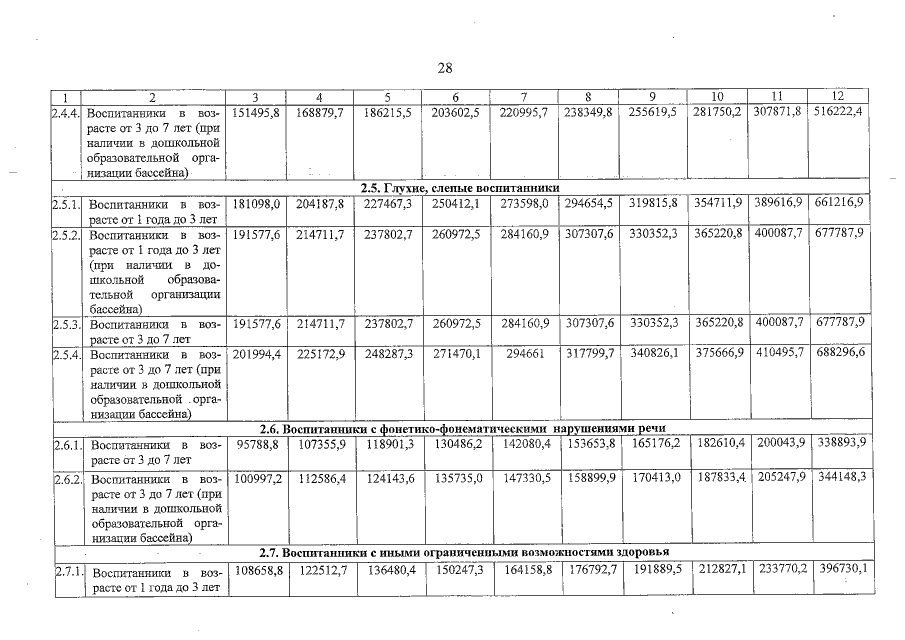 28

| 1 | 2 | 3 | 4 | 5 | 6 | 7 | 8 | 9 | 10 | 11 | 12 |
|---|---|---|---|---|---|---|---|---|---|---|---|
| 2.4.4. | Воспитанники в возрасте от 3 до 7 лет (при наличии в дошкольной образовательной организации бассейна) | 151495,8 | 168879,7 | 186215,5 | 203602,5 | 220995,7 | 238349,8 | 255619,5 | 281750,2 | 307871,8 | 516222,4 |
| 2.5. Глухие, слепые воспитанники | | | | | | | | | | | |
| 2.5.1. | Воспитанники в возрасте от 1 года до 3 лет | 181098,0 | 204187,8 | 227467,3 | 250412,1 | 273598,0 | 294654,5 | 319815,8 | 354711,9 | 389616,9 | 661216,9 |
| 2.5.2. | Воспитанники в возрасте от 1 года до 3 лет (при наличии в дошкольной образовательной организации бассейна) | 191577,6 | 214711,7 | 237802,7 | 260972,5 | 284160,9 | 307307,6 | 330352,3 | 365220,8 | 400087,7 | 677787,9 |
| 2.5.3. | Воспитанники в возрасте от 3 до 7 лет | 191577,6 | 214711,7 | 237802,7 | 260972,5 | 284160,9 | 307307,6 | 330352,3 | 365220,8 | 400087,7 | 677787,9 |
| 2.5.4. | Воспитанники в возрасте от 3 до 7 лет (при наличии в дошкольной образовательной организации бассейна) | 201994,4 | 225172,9 | 248287,3 | 271470,1 | 294661 | 317799,7 | 340826,1 | 375666,9 | 410495,7 | 688296,6 |
| 2.6. Воспитанники с фонетико-фонематическими нарушениями речи | | | | | | | | | | | |
| 2.6.1. | Воспитанники в возрасте от 3 до 7 лет | 95788,8 | 107355,9 | 118901,3 | 130486,2 | 142080,4 | 153653,8 | 165176,2 | 182610,4 | 200043,9 | 338893,9 |
| 2.6.2. | Воспитанники в возрасте от 3 до 7 лет (при наличии в дошкольной образовательной организации бассейна) | 100997,2 | 112586,4 | 124143,6 | 135735,0 | 147330,5 | 158899,9 | 170413,0 | 187833,4 | 205247,9 | 344148,3 |
| 2.7. Воспитанники с иными ограниченными возможностями здоровья | | | | | | | | | | | |
| 2.7.1. | Воспитанники в возрасте от 1 года до 3 лет | 108658,8 | 122512,7 | 136480,4 | 150247,3 | 164158,8 | 176792,7 | 191889,5 | 212827,1 | 233770,2 | 396730,1 |